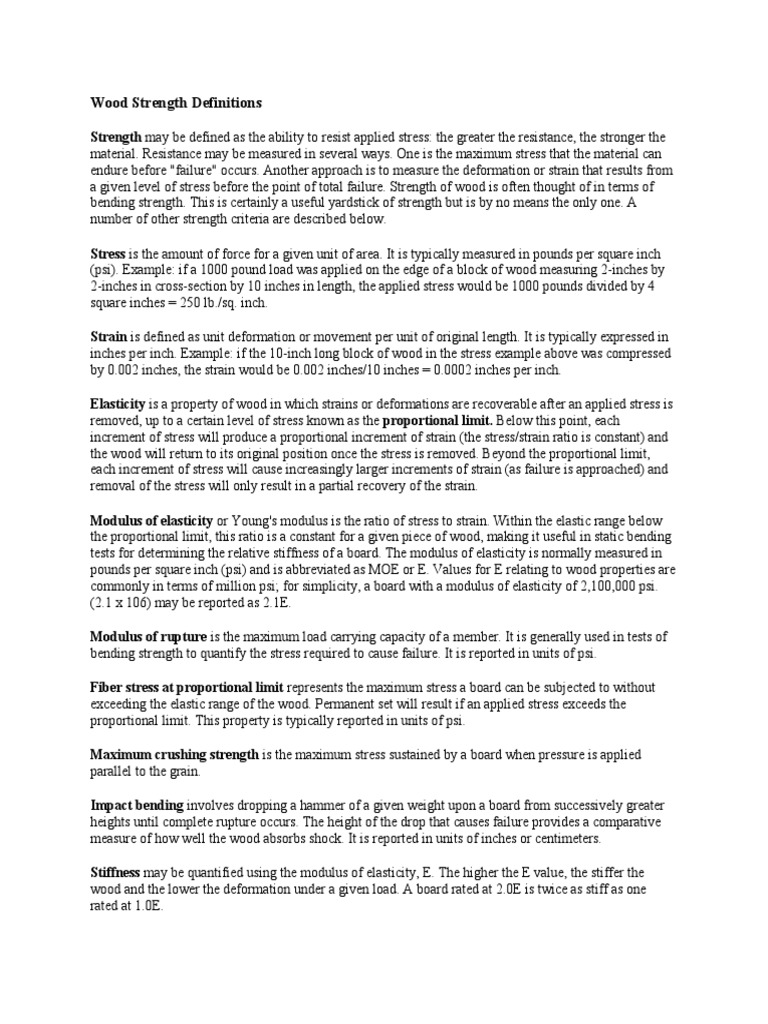 Wood Strength Definitions

Strength may be defined as the ability to resist applied stress: the greater the resistance, the stronger the material. Resistance may be measured in several ways. One is the maximum stress that the material can endure before "failure" occurs. Another approach is to measure the deformation or strain that results from a given level of stress before the point of total failure. Strength of wood is often thought of in terms of bending strength. This is certainly a useful yardstick of strength but is by no means the only one. A number of other strength criteria are described below.

Stress is the amount of force for a given unit of area. It is typically measured in pounds per square inch (psi). Example: if a 1000 pound load was applied on the edge of a block of wood measuring 2-inches by 2-inches in cross-section by 10 inches in length, the applied stress would be 1000 pounds divided by 4 square inches = 250 lb./sq. inch.

Strain is defined as unit deformation or movement per unit of original length. It is typically expressed in inches per inch. Example: if the 10-inch long block of wood in the stress example above was compressed by 0.002 inches, the strain would be 0.002 inches/10 inches = 0.0002 inches per inch.

Elasticity is a property of wood in which strains or deformations are recoverable after an applied stress is removed, up to a certain level of stress known as the proportional limit. Below this point, each increment of stress will produce a proportional increment of strain (the stress/strain ratio is constant) and the wood will return to its original position once the stress is removed. Beyond the proportional limit, each increment of stress will cause increasingly larger increments of strain (as failure is approached) and removal of the stress will only result in a partial recovery of the strain.

Modulus of elasticity or Young's modulus is the ratio of stress to strain. Within the elastic range below the proportional limit, this ratio is a constant for a given piece of wood, making it useful in static bending tests for determining the relative stiffness of a board. The modulus of elasticity is normally measured in pounds per square inch (psi) and is abbreviated as MOE or E. Values for E relating to wood properties are commonly in terms of million psi; for simplicity, a board with a modulus of elasticity of 2,100,000 psi. (2.1 x 106) may be reported as 2.1E.

Modulus of rupture is the maximum load carrying capacity of a member. It is generally used in tests of bending strength to quantify the stress required to cause failure. It is reported in units of psi.

Fiber stress at proportional limit represents the maximum stress a board can be subjected to without exceeding the elastic range of the wood. Permanent set will result if an applied stress exceeds the proportional limit. This property is typically reported in units of psi.

Maximum crushing strength is the maximum stress sustained by a board when pressure is applied parallel to the grain.

Impact bending involves dropping a hammer of a given weight upon a board from successively greater heights until complete rupture occurs. The height of the drop that causes failure provides a comparative measure of how well the wood absorbs shock. It is reported in units of inches or centimeters.

Stiffness may be quantified using the modulus of elasticity, E. The higher the E value, the stiffer the wood and the lower the deformation under a given load. A board rated at 2.0E is twice as stiff as one rated at 1.0E.